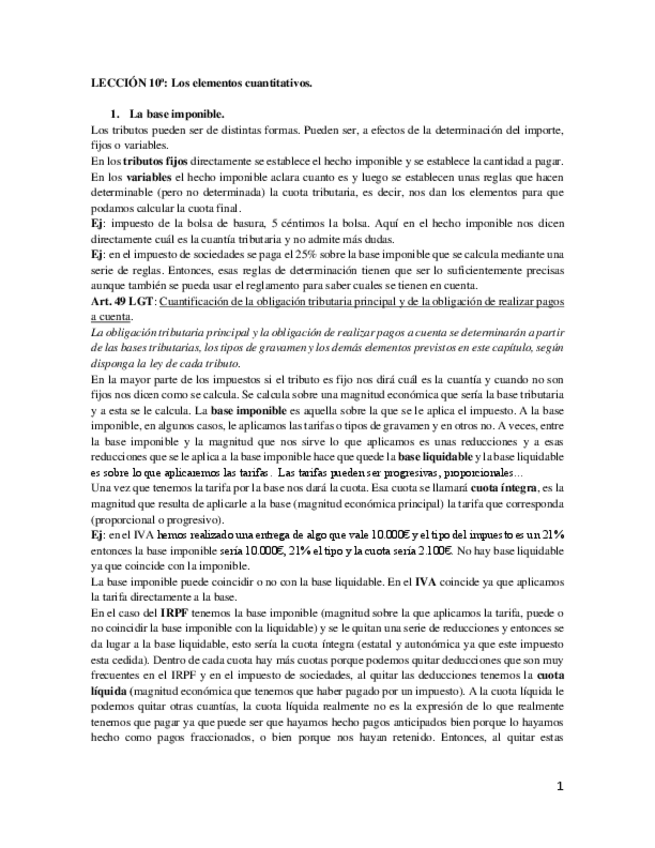 LECCIÓN 10ª: Los elementos cuantitativos.

1. La base imponible.

Los tributos pueden ser de distintas formas. Pueden ser, a efectos de la determinación del importe, fijos o variables.
En los tributos fijos directamente se establece el hecho imponible y se establece la cantidad a pagar. En los variables el hecho imponible aclara cuanto es y luego se establecen unas reglas que hacen determinable (pero no determinada) la cuota tributaria, es decir, nos dan los elementos para que podamos calcular la cuota final.
Ej: impuesto de la bolsa de basura, 5 céntimos la bolsa. Aquí en el hecho imponible nos dicen directamente cuál es la cuantía tributaria y no admite más dudas.
Ej: en el impuesto de sociedades se paga el 25% sobre la base imponible que se calcula mediante una serie de reglas. Entonces, esas reglas de determinación tienen que ser lo suficientemente precisas aunque también se pueda usar el reglamento para saber cuales se tienen en cuenta.
Art. 49 LGT: Cuantificación de la obligación tributaria principal y de la obligación de realizar pagos a cuenta.
La obligación tributaria principal y la obligación de realizar pagos a cuenta se determinarán a partir de las bases tributarias, los tipos de gravamen y los demás elementos previstos en este capítulo, según disponga la ley de cada tributo.
En la mayor parte de los impuestos si el tributo es fijo nos dirá cuál es la cuantía y cuando no son fijos nos dicen como se calcula. Se calcula sobre una magnitud económica que sería la base tributaria y a esta se le calcula. La base imponible es aquella sobre la que se le aplica el impuesto. A la base imponible, en algunos casos, le aplicamos las tarifas o tipos de gravamen y en otros no. A veces, entre la base imponible y la magnitud que nos sirve lo que aplicamos es unas reducciones y a esas reducciones que se le aplica a la base imponible hace que quede la base liquidable y la base liquidable es sobre lo que aplicaremos las tarifas. Las tarifas pueden ser progresivas, proporcionales…
Una vez que tenemos la tarifa por la base nos dará la cuota. Esa cuota se llamará cuota íntegra, es la magnitud que resulta de aplicarle a la base (magnitud económica principal) la tarifa que corresponda (proporcional o progresivo).
Ej: en el IVA hemos realizado una entrega de algo que vale 10.000€ y el tipo del impuesto es un 21% entonces la base imponible sería 10.000€, 21% el tipo y la cuota sería 2.100€. No hay base liquidable ya que coincide con la imponible.
La base imponible puede coincidir o no con la base liquidable. En el IVA coincide ya que aplicamos la tarifa directamente a la base.
En el caso del IRPF tenemos la base imponible (magnitud sobre la que aplicamos la tarifa, puede o no coincidir la base imponible con la liquidable) y se le quitan una serie de reducciones y entonces se da lugar a la base liquidable, esto sería la cuota íntegra (estatal y autonómica ya que este impuesto esta cedida). Dentro de cada cuota hay más cuotas porque podemos quitar deducciones que son muy frecuentes en el IRPF y en el impuesto de sociedades, al quitar las deducciones tenemos la cuota líquida (magnitud económica que tenemos que haber pagado por un impuesto). A la cuota líquida le podemos quitar otras cuantías, la cuota líquida realmente no es la expresión de lo que realmente tenemos que pagar ya que puede ser que hayamos hecho pagos anticipados bien porque lo hayamos hecho como pagos fraccionados, o bien porque nos hayan retenido. Entonces, al quitar estas

1